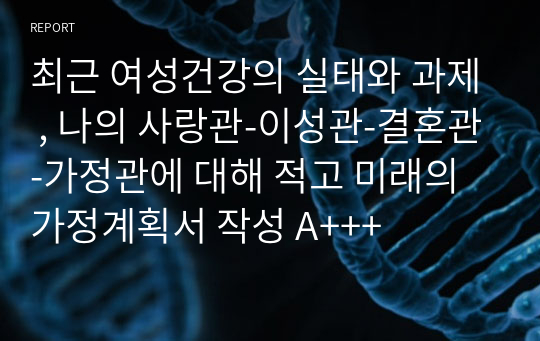 REPORT

최근 여성건강의 실태와 과제, 나의 사랑관-이성관-결혼관-가정관에 대해 적고 미래의 가정계획서 작성 A+++